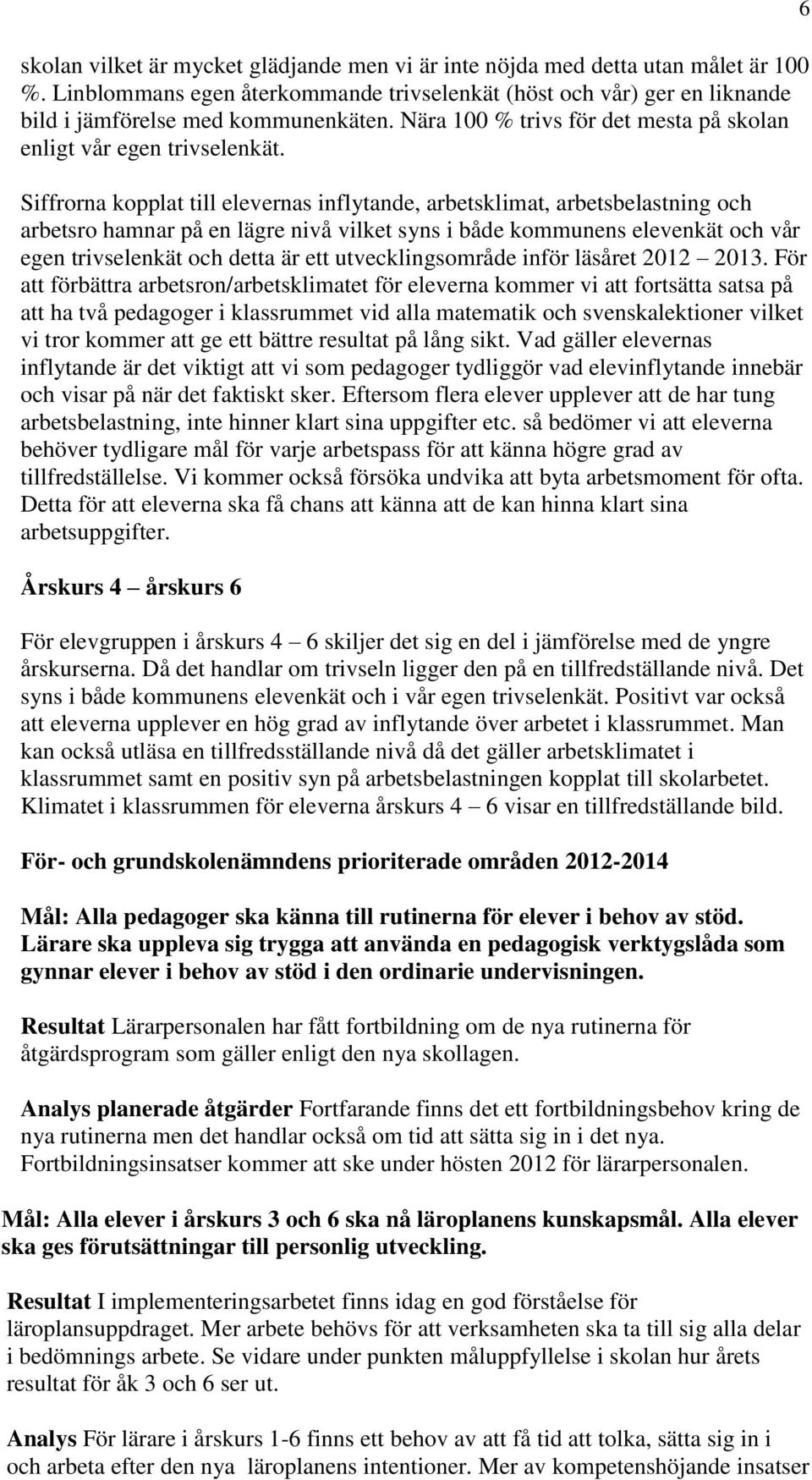 6

skolan vilket är mycket glädjande men vi är inte nöjda med detta utan målet är 100 %. Linblommans egen återkommande trivselenkät (höst och vår) ger en liknande bild i jämförelse med kommunenkäten. Nära 100 % trivs för det mesta på skolan enligt vår egen trivselenkät.

Siffrorna kopplat till elevernas inflytande, arbetsklimat, arbetsbelastning och arbetsro hamnar på en lägre nivå vilket syns i både kommunens elevenkät och vår egen trivselenkät och detta är ett utvecklingsområde inför läsåret 2012 – 2013. För att förbättra arbetsron/arbetsklimatet för eleverna kommer vi att fortsätta satsa på att ha två pedagoger i klassrummet vid alla matematik och svenskalektioner vilket vi tror kommer att ge ett bättre resultat på lång sikt. Vad gäller elevernas inflytande är det viktigt att vi som pedagoger tydliggör vad elevinflytande innebär och visar på när det faktiskt sker. Eftersom flera elever upplever att de har tung arbetsbelastning, inte hinner klart sina uppgifter etc. så bedömer vi att eleverna behöver tydligare mål för varje arbetspass för att känna högre grad av tillfredställelse. Vi kommer också försöka undvika att byta arbetsmoment för ofta. Detta för att eleverna ska få chans att känna att de kan hinna klart sina arbetsuppgifter.

Årskurs 4 – årskurs 6

För elevgruppen i årskurs 4 – 6 skiljer det sig en del i jämförelse med de yngre årskurserna. Då det handlar om trivseln ligger den på en tillfredställande nivå. Det syns i både kommunens elevenkät och i vår egen trivselenkät. Positivt var också att eleverna upplever en hög grad av inflytande över arbetet i klassrummet. Man kan också utläsa en tillfredsställande nivå då det gäller arbetsklimatet i klassrummet samt en positiv syn på arbetsbelastningen kopplat till skolarbetet. Klimatet i klassrummen för eleverna årskurs 4 – 6 visar en tillfredställande bild.

För- och grundskolenämndens prioriterade områden 2012-2014

Mål: Alla pedagoger ska känna till rutinerna för elever i behov av stöd. Lärare ska uppleva sig trygga att använda en pedagogisk verktygslåda som gynnar elever i behov av stöd i den ordinarie undervisningen.

Resultat Lärarpersonalen har fått fortbildning om de nya rutinerna för åtgärdsprogram som gäller enligt den nya skollagen.

Analys planerade åtgärder Fortfarande finns det ett fortbildningsbehov kring de nya rutinerna men det handlar också om tid att sätta sig in i det nya. Fortbildningsinsatser kommer att ske under hösten 2012 för lärarpersonalen.

Mål: Alla elever i årskurs 3 och 6 ska nå läroplanens kunskapsmål. Alla elever ska ges förutsättningar till personlig utveckling.

Resultat I implementeringsarbetet finns idag en god förståelse för läroplansuppdraget. Mer arbete behövs för att verksamheten ska ta till sig alla delar i bedömnings arbete. Se vidare under punkten måluppfyllelse i skolan hur årets resultat för åk 3 och 6 ser ut.

Analys För lärare i årskurs 1-6 finns ett behov av att få tid att tolka, sätta sig in i och arbeta efter den nya läroplanens intentioner. Mer av kompetenshöjande insatser